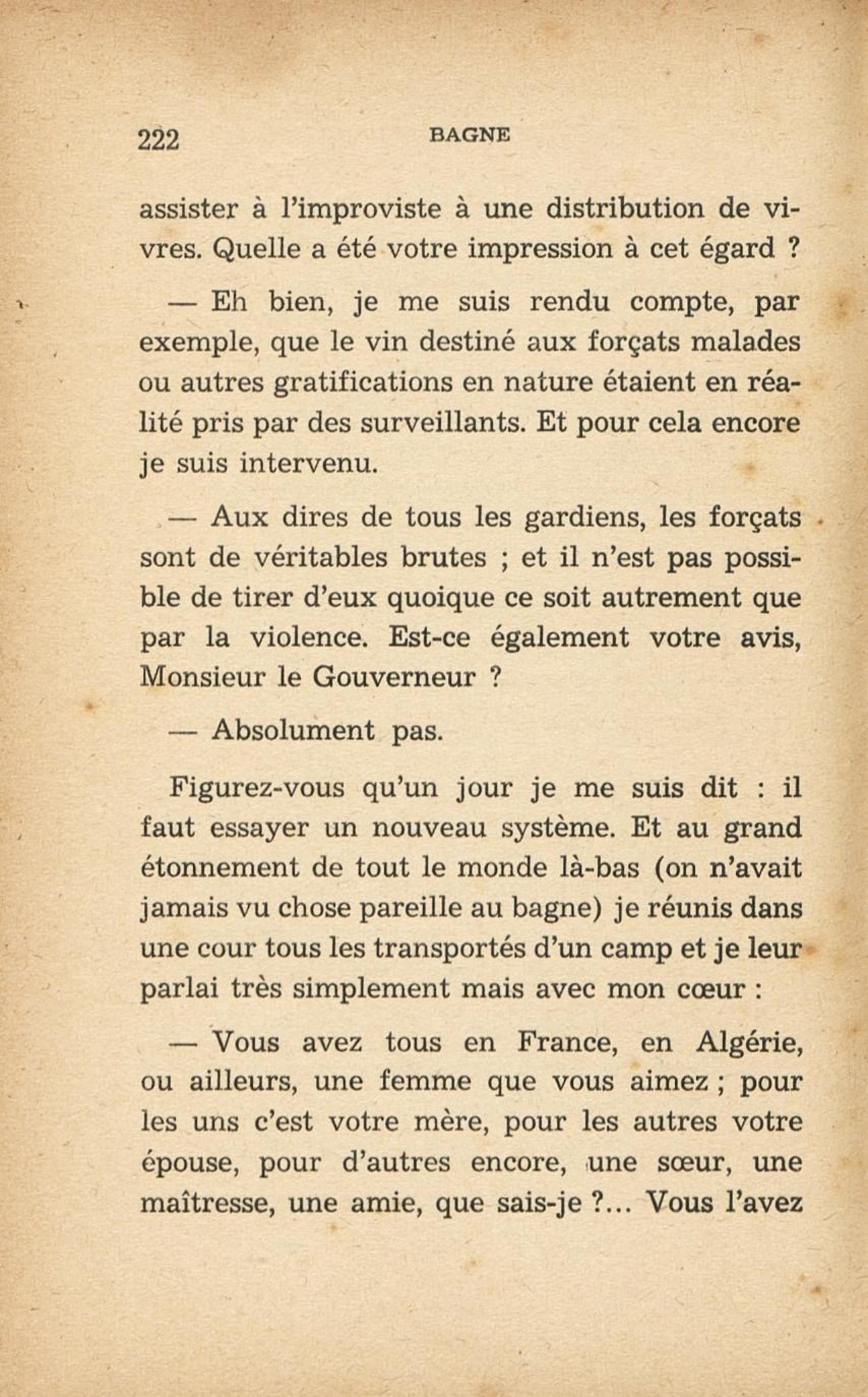 222 BAGNE

assister à l'improviste à une distribution de vivres. Quelle a été votre impression à cet égard ?

— Eh bien, je me suis rendu compte, par exemple, que le vin destiné aux forçats malades ou autres gratifications en nature étaient en réalité pris par des surveillants. Et pour cela encore je suis intervenu.

— Aux dires de tous les gardiens, les forçats sont de véritables brutes ; et il n'est pas possible de tirer d'eux quoique ce soit autrement que par la violence. Est-ce également votre avis, Monsieur le Gouverneur ?

— Absolument pas.

Figurez-vous qu'un jour je me suis dit : il faut essayer un nouveau système. Et au grand étonnement de tout le monde là-bas (on n'avait jamais vu chose pareille au bagne) je réunis dans une cour tous les transportés d'un camp et je leur parlai très simplement mais avec mon cœur :

— Vous avez tous en France, en Algérie, ou ailleurs, une femme que vous aimez ; pour les uns c'est votre mère, pour les autres votre épouse, pour d'autres encore, une sœur, une maîtresse, une amie, que sais-je ?... Vous l'avez